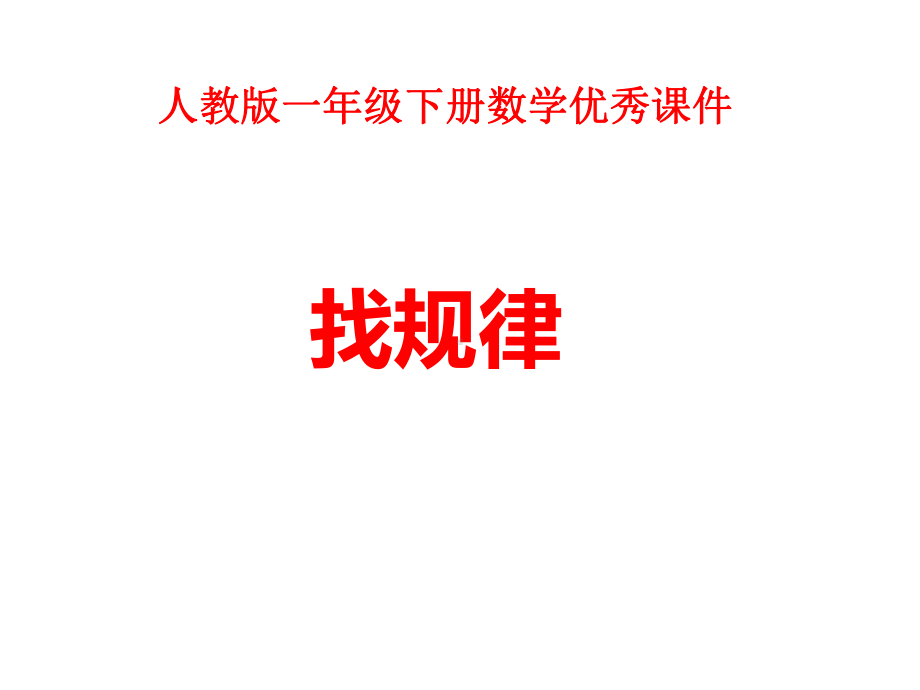 人教版一年级下册数学优秀课件

找规律